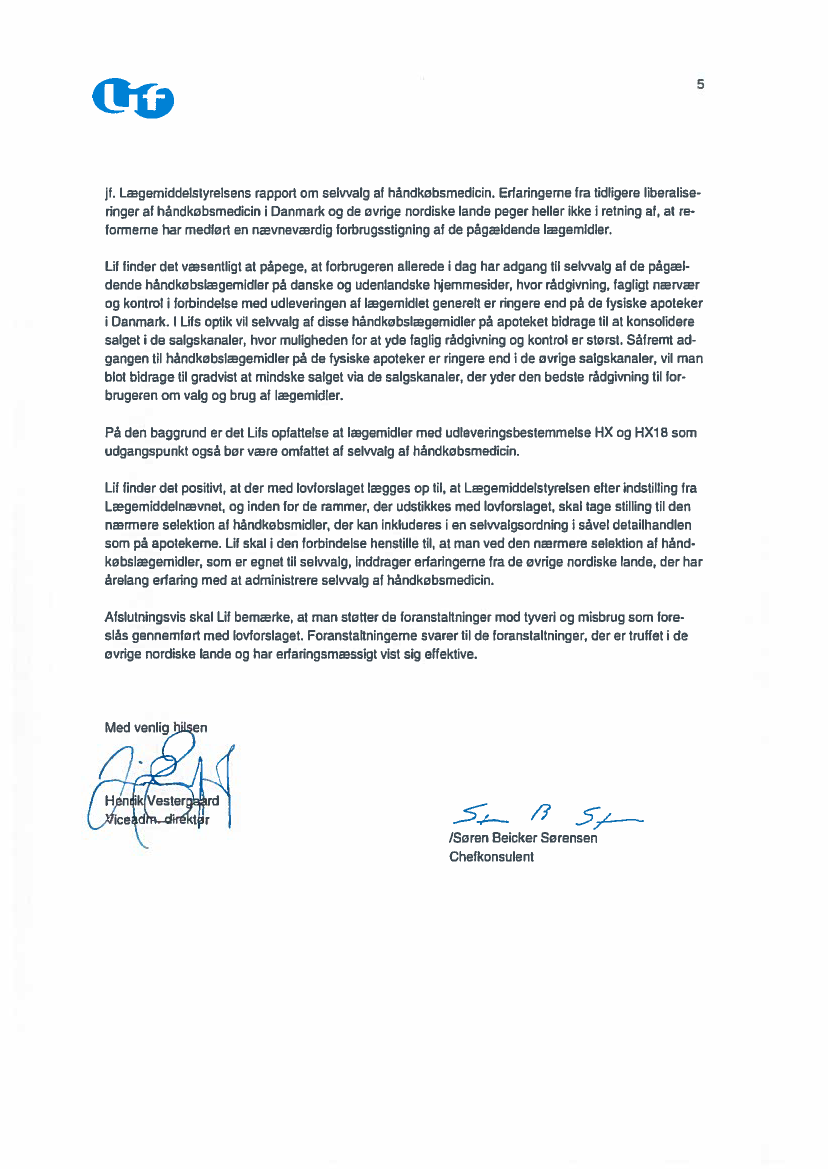 Lif

5

jf. Lægemiddelstyrelsens rapport om selvvalg af håndkøbsmedicin. Erfaringerne fra tidligere liberaliseringer af håndkøbsmedicin i Danmark og de øvrige nordiske lande peger heller ikke i retning af, at reformerne har medført en nævneværdig forbrugsstigning af de pågældende lægemidler.

Lif finder det væsentligt at påpege, at forbrugeren allerede i dag har adgang til selvvalg af de pågældende håndkøbslægemidler på danske og udenlandske hjemmesider, hvor rådgivning, fagligt nærvær og kontrol i forbindelse med udleveringen af lægemidlet generelt er ringere end på de fysiske apoteker i Danmark. I Lifs optik vil selvvalg af disse håndkøbslægemidler på apoteket bidrage til at konsolidere salget i de salgskanaler, hvor muligheden for at yde faglig rådgivning og kontrol er størst. Såfremt adgangen til håndkøbslægemidler på de fysiske apoteker er ringere end i de øvrige salgskanaler, vil man blot bidrage til gradvist at mindske salget via de salgskanaler, der yder den bedste rådgivning til forbrugeren om valg og brug af lægemidler.

På den baggrund er det Lifs opfattelse at lægemidler med udleveringsbestemmelse HX og HX18 som udgangspunkt også bør være omfattet af selvvalg af håndkøbsmedicin.

Lif finder det positivt, at der med lovforslaget lægges op til, at Lægemiddelstyrelsen efter indstilling fra Lægemiddelnævnet, og inden for de rammer, der udstikkes med lovforslaget, skal tage stilling til den nærmere selektion af håndkøbsmidler, der kan inkluderes i en selvvalgsordning i såvel detailhandlen som på apotekerne. Lif skal i den forbindelse henstille til, at man ved den nærmere selektion af håndkøbslægemidler, som er egnet til selvvalg, inddrager erfaringerne fra de øvrige nordiske lande, der har årelang erfaring med at administrere selvvalg af håndkøbsmedicin.

Afslutningsvis skal Lif bemærke, at man støtter de foranstaltninger mod tyveri og misbrug som foreslås gennemført med lovforslaget. Foranstaltningerne svarer til de foranstaltninger, der er truffet i de øvrige nordiske lande og har erfaringsmæssigt vist sig effektive.

Med venlig hilsen

Henrik Vestergaard
Viceadm. direktør

/Søren Beicker Sørensen
Chefkonsulent